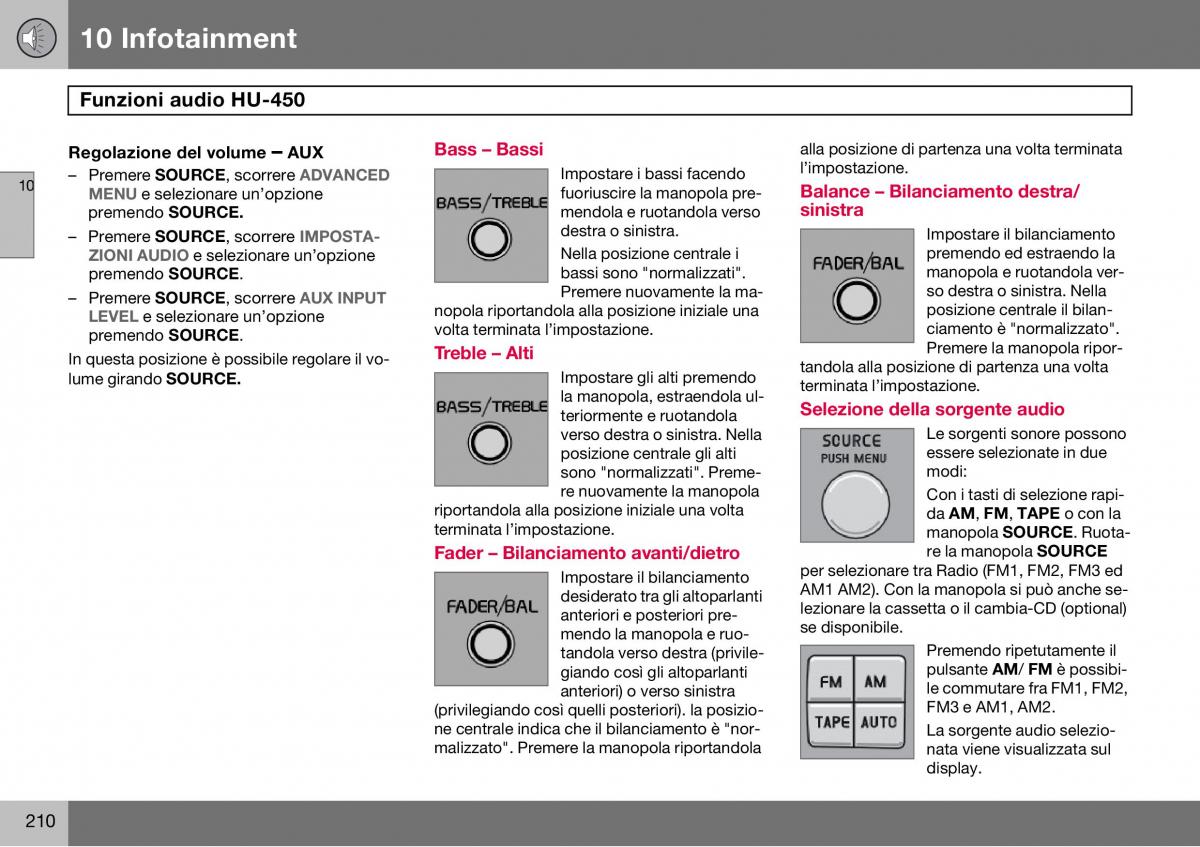 10 Infotainment

Funzioni audio HU-450

10

Regolazione del volume – AUX

– Premere SOURCE, scorrere ADVANCED MENU e selezionare un'opzione premendo SOURCE.
– Premere SOURCE, scorrere IMPOSTAZIONI AUDIO e selezionare un'opzione premendo SOURCE.
– Premere SOURCE, scorrere AUX INPUT LEVEL e selezionare un'opzione premendo SOURCE.

In questa posizione è possibile regolare il volume girando SOURCE.

Bass – Bassi

BASS/TREBLE

Impostare i bassi facendo fuoriuscire la manopola premendola e ruotandola verso destra o sinistra.

Nella posizione centrale i bassi sono "normalizzati". Premere nuovamente la manopola riportandola alla posizione iniziale una volta terminata l'impostazione.

Treble – Alti

BASS/TREBLE

Impostare gli alti premendo la manopola, estraendola ulteriormente e ruotandola verso destra o sinistra. Nella posizione centrale gli alti sono "normalizzati". Premere nuovamente la manopola riportandola alla posizione iniziale una volta terminata l'impostazione.

Fader – Bilanciamento avanti/dietro

FADER/BAL

Impostare il bilanciamento desiderato tra gli altoparlanti anteriori e posteriori premendo la manopola e ruotandola verso destra (privilegiando così gli altoparlanti anteriori) o verso sinistra (privilegiando così quelli posteriori). la posizione centrale indica che il bilanciamento è "normalizzato". Premere la manopola riportandola alla posizione di partenza una volta terminata l'impostazione.

Balance – Bilanciamento destra/sinistra

FADER/BAL

Impostare il bilanciamento premendo ed estraendo la manopola e ruotandola verso destra o sinistra. Nella posizione centrale il bilanciamento è "normalizzato". Premere la manopola riportandola alla posizione di partenza una volta terminata l'impostazione.

Selezione della sorgente audio

SOURCE
PUSH MENU

Le sorgenti sonore possono essere selezionate in due modi:

Con i tasti di selezione rapida AM, FM, TAPE o con la manopola SOURCE. Ruotare la manopola SOURCE per selezionare tra Radio (FM1, FM2, FM3 ed AM1 AM2). Con la manopola si può anche selezionare la cassetta o il cambia-CD (optional) se disponibile.

FM AM TAPE AUTO

Premendo ripetutamente il pulsante AM/ FM è possibile commutare fra FM1, FM2, FM3 e AM1, AM2.

La sorgente audio selezionata viene visualizzata sul display.

210